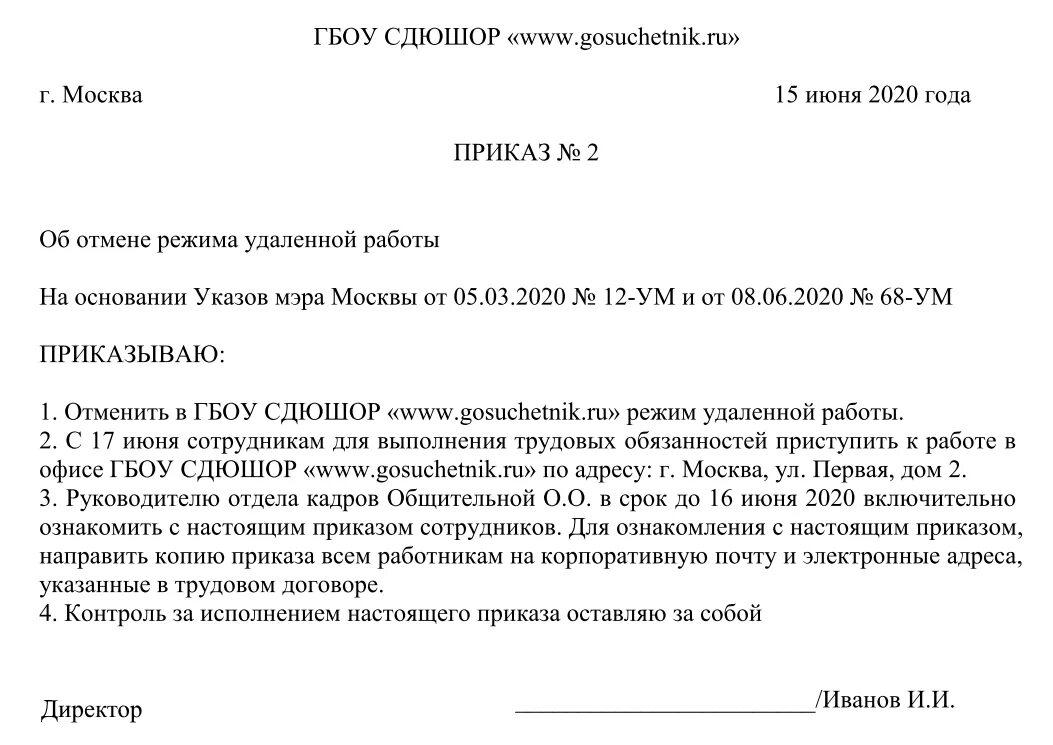 ГБОУ СДЮШОР «www.gosuchetnik.ru»

г. Москва 15 июня 2020 года

ПРИКАЗ № 2

Об отмене режима удаленной работы

На основании Указов мэра Москвы от 05.03.2020 № 12-УМ и от 08.06.2020 № 68-УМ

ПРИКАЗЫВАЮ:

1. Отменить в ГБОУ СДЮШОР «www.gosuchetnik.ru» режим удаленной работы.
2. С 17 июня сотрудникам для выполнения трудовых обязанностей приступить к работе в офисе ГБОУ СДЮШОР «www.gosuchetnik.ru» по адресу: г. Москва, ул. Первая, дом 2.
3. Руководителю отдела кадров Общительной О.О. в срок до 16 июня 2020 включительно ознакомить с настоящим приказом сотрудников. Для ознакомления с настоящим приказом, направить копию приказа всем работникам на корпоративную почту и электронные адреса, указанные в трудовом договоре.
4. Контроль за исполнением настоящего приказа оставляю за собой

Директор ________________________/Иванов И.И.